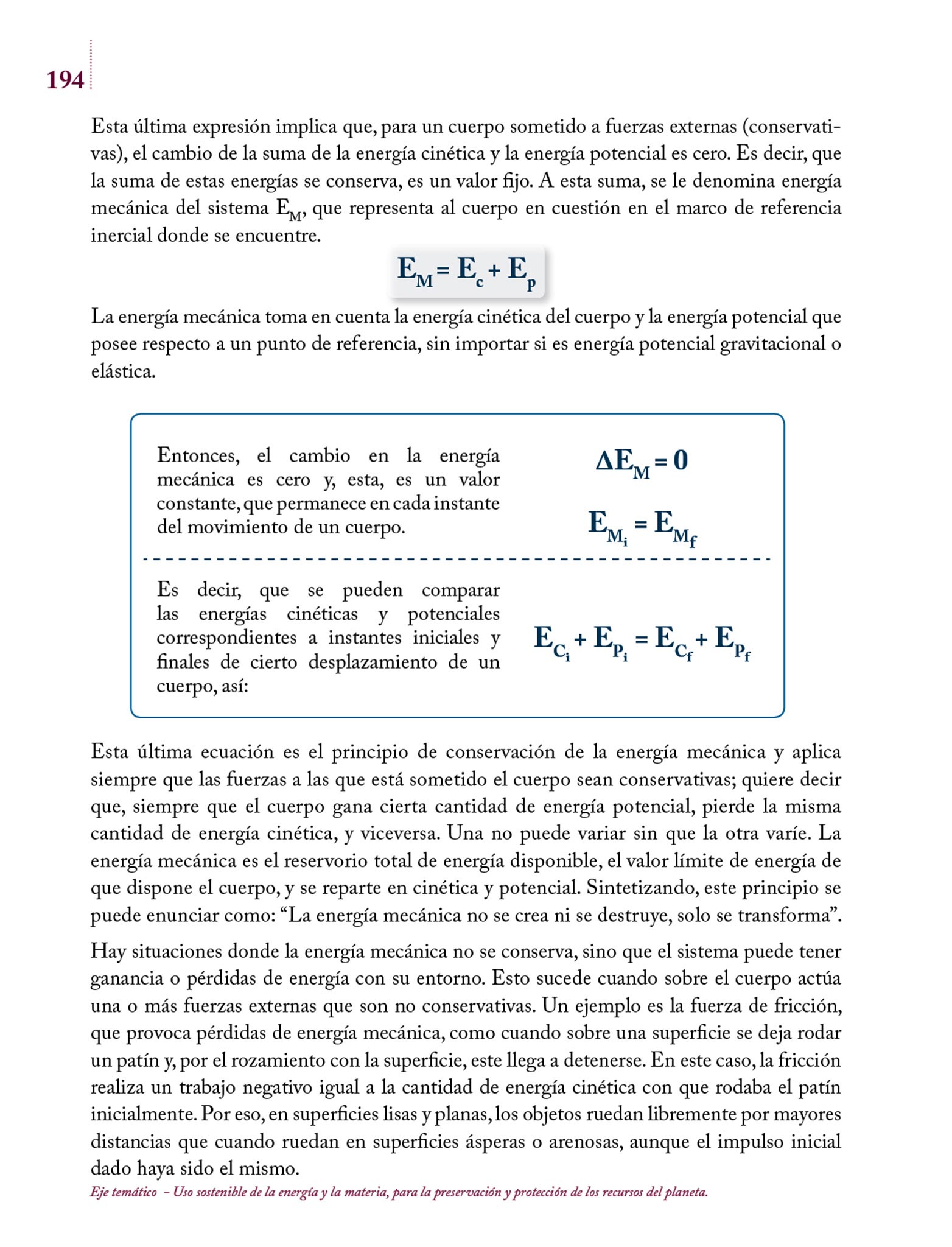 194

Esta última expresión implica que, para un cuerpo sometido a fuerzas externas (conservativas), el cambio de la suma de la energía cinética y la energía potencial es cero. Es decir, que la suma de estas energías se conserva, es un valor fijo. A esta suma, se le denomina energía mecánica del sistema $E_M$, que representa al cuerpo en cuestión en el marco de referencia inercial donde se encuentre.

$E_M = E_c + E_p$

La energía mecánica toma en cuenta la energía cinética del cuerpo y la energía potencial que posee respecto a un punto de referencia, sin importar si es energía potencial gravitacional o elástica.

Entonces, el cambio en la energía mecánica es cero y, esta, es un valor constante, que permanece en cada instante del movimiento de un cuerpo.

$\Delta E_M = 0$

$E_{M_i} = E_{M_f}$

Es decir, que se pueden comparar las energías cinéticas y potenciales correspondientes a instantes iniciales y finales de cierto desplazamiento de un cuerpo, así:

$E_{C_i} + E_{P_i} = E_{C_f} + E_{P_f}$

Esta última ecuación es el principio de conservación de la energía mecánica y aplica siempre que las fuerzas a las que está sometido el cuerpo sean conservativas; quiere decir que, siempre que el cuerpo gana cierta cantidad de energía potencial, pierde la misma cantidad de energía cinética, y viceversa. Una no puede variar sin que la otra varíe. La energía mecánica es el reservorio total de energía disponible, el valor límite de energía de que dispone el cuerpo, y se reparte en cinética y potencial. Sintetizando, este principio se puede enunciar como: “La energía mecánica no se crea ni se destruye, solo se transforma”.

Hay situaciones donde la energía mecánica no se conserva, sino que el sistema puede tener ganancia o pérdidas de energía con su entorno. Esto sucede cuando sobre el cuerpo actúa una o más fuerzas externas que son no conservativas. Un ejemplo es la fuerza de fricción, que provoca pérdidas de energía mecánica, como cuando sobre una superficie se deja rodar un patín y, por el rozamiento con la superficie, este llega a detenerse. En este caso, la fricción realiza un trabajo negativo igual a la cantidad de energía cinética con que rodaba el patín inicialmente. Por eso, en superficies lisas y planas, los objetos ruedan libremente por mayores distancias que cuando ruedan en superficies ásperas o arenosas, aunque el impulso inicial dado haya sido el mismo.

Eje temático – Uso sostenible de la energía y la materia, para la preservación y protección de los recursos del planeta.